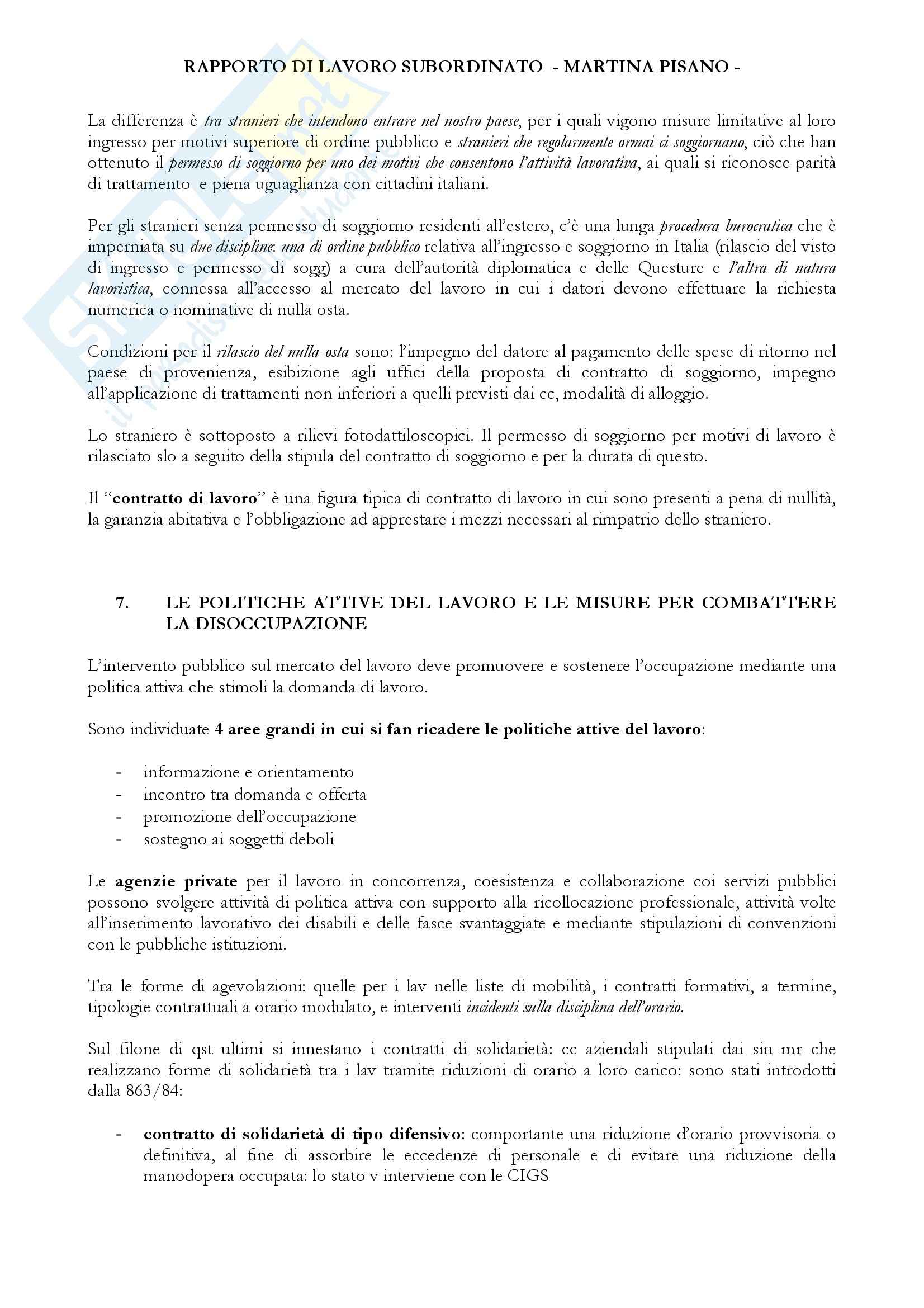 RAPPORTO DI LAVORO SUBORDINATO - MARTINA PISANO -

La differenza è tra stranieri che intendono entrare nel nostro paese, per i quali vigono misure limitative al loro ingresso per motivi superiore di ordine pubblico e stranieri che regolarmente ormai ci soggiornano, ciò che han ottenuto il permesso di soggiorno per uno dei motivi che consentono l'attività lavorativa, ai quali si riconosce parità di trattamento e piena uguaglianza con cittadini italiani.

Per gli stranieri senza permesso di soggiorno residenti all'estero, c'è una lunga procedura burocratica che è imperniata su due discipline: una di ordine pubblico relativa all'ingresso e soggiorno in Italia (rilascio del visto di ingresso e permesso di sogg) a cura dell'autorità diplomatica e delle Questure e l'altra di natura lavoristica, connessa all'accesso al mercato del lavoro in cui i datori devono effettuare la richiesta numerica o nominative di nulla osta.

Condizioni per il rilascio del nulla osta sono: l'impegno del datore al pagamento delle spese di ritorno nel paese di provenienza, esibizione agli uffici della proposta di contratto di soggiorno, impegno all'applicazione di trattamenti non inferiori a quelli previsti dai cc, modalità di alloggio.

Lo straniero è sottoposto a rilievi fotodattiloscopici. Il permesso di soggiorno per motivi di lavoro è rilasciato slo a seguito della stipula del contratto di soggiorno e per la durata di questo.

Il "contratto di lavoro" è una figura tipica di contratto di lavoro in cui sono presenti a pena di nullità, la garanzia abitativa e l'obbligazione ad apprestare i mezzi necessari al rimpatrio dello straniero.

7. LE POLITICHE ATTIVE DEL LAVORO E LE MISURE PER COMBATTERE LA DISOCCUPAZIONE

L'intervento pubblico sul mercato del lavoro deve promuovere e sostenere l'occupazione mediante una politica attiva che stimoli la domanda di lavoro.

Sono individuate 4 aree grandi in cui si fan ricadere le politiche attive del lavoro:

- informazione e orientamento
- incontro tra domanda e offerta
- promozione dell'occupazione
- sostegno ai soggetti deboli

Le agenzie private per il lavoro in concorrenza, coesistenza e collaborazione coi servizi pubblici possono svolgere attività di politica attiva con supporto alla ricollocazione professionale, attività volte all'inserimento lavorativo dei disabili e delle fasce svantaggiate e mediante stipulazioni di convenzioni con le pubbliche istituzioni.

Tra le forme di agevolazioni: quelle per i lav nelle liste di mobilità, i contratti formativi, a termine, tipologie contrattuali a orario modulato, e interventi incidenti sulla disciplina dell'orario.

Sul filone di qst ultimi si innestano i contratti di solidarietà: cc aziendali stipulati dai sin mr che realizzano forme di solidarietà tra i lav tramite riduzioni di orario a loro carico: sono stati introdotti dalla 863/84:

- contratto di solidarietà di tipo difensivo: comportante una riduzione d'orario provvisoria o definitiva, al fine di assorbire le eccedenze di personale e di evitare una riduzione della manodopera occupata: lo stato v interviene con le CIGS